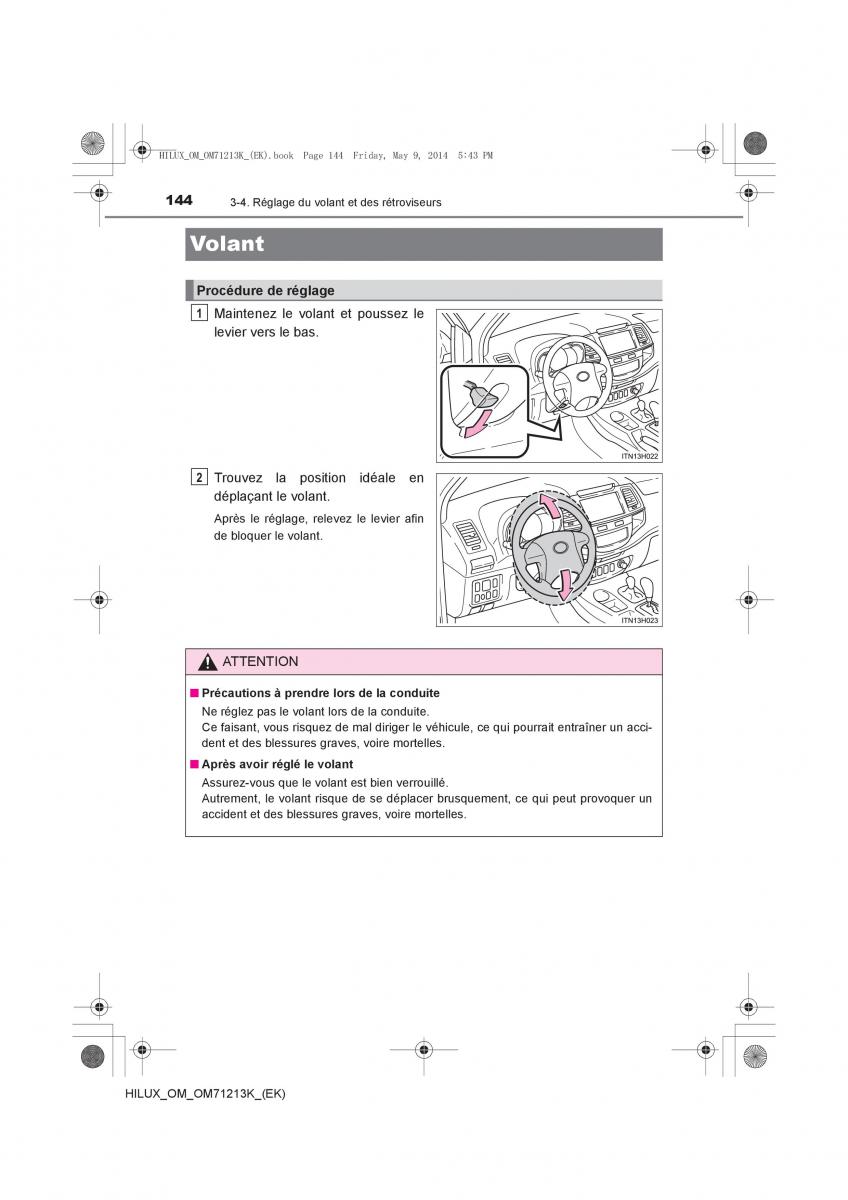 HILUX_OM_OM71213K_(EK).book Page 144 Friday, May 9, 2014 5:43 PM

144 3-4. Réglage du volant et des rétroviseurs

Volant

Procédure de réglage

1 Maintenez le volant et poussez le levier vers le bas.

ITN13H022

2 Trouvez la position idéale en déplaçant le volant.

Après le réglage, relevez le levier afin de bloquer le volant.

ITN13H023

ATTENTION

■ Précautions à prendre lors de la conduite
Ne réglez pas le volant lors de la conduite.
Ce faisant, vous risquez de mal diriger le véhicule, ce qui pourrait entraîner un accident et des blessures graves, voire mortelles.

■ Après avoir réglé le volant
Assurez-vous que le volant est bien verrouillé.
Autrement, le volant risque de se déplacer brusquement, ce qui peut provoquer un accident et des blessures graves, voire mortelles.

HILUX_OM_OM71213K_(EK)